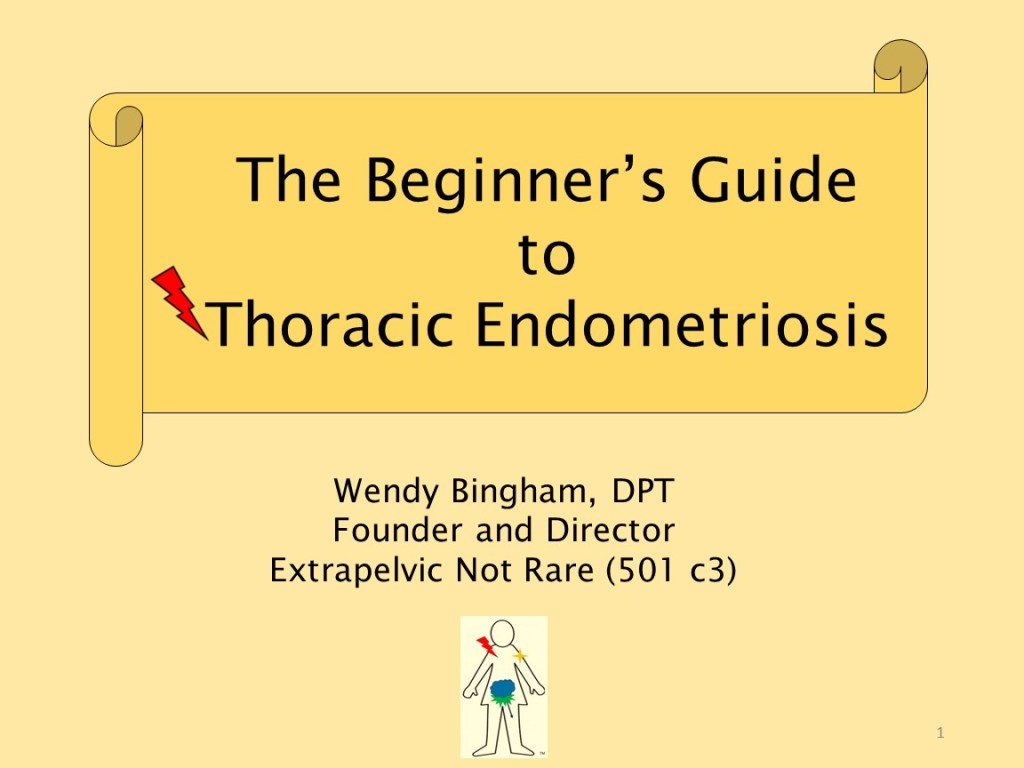 The Beginner's Guide
to
Thoracic Endometriosis

Wendy Bingham, DPT
Founder and Director
Extrapelvic Not Rare (501 c3)

1